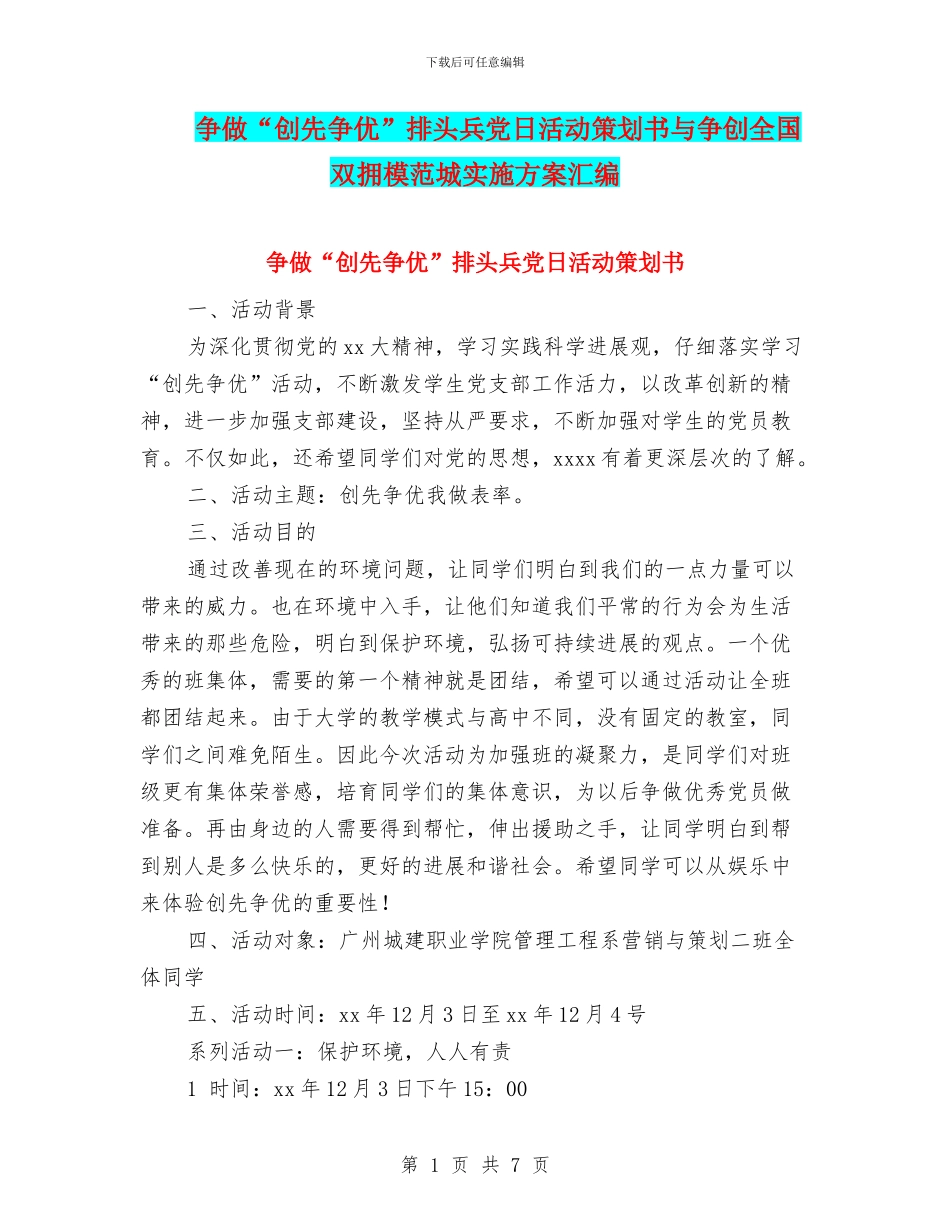 下载后可任意编辑

争做“创先争优”排头兵党日活动策划书与争创全国双拥模范城实施方案汇编

争做“创先争优”排头兵党日活动策划书

一、活动背景

为深化贯彻党的xx大精神，学习实践科学进展观，仔细落实学习“创先争优”活动，不断激发学生党支部工作活力，以改革创新的精神，进一步加强支部建设，坚持从严要求，不断加强对学生的党员教育。不仅如此，还希望同学们对党的思想，xxxx有着更深层次的了解。

二、活动主题：创先争优我做表率。

三、活动目的

通过改善现在的环境问题，让同学们明白到我们的一点力量可以带来的威力。也在环境中入手，让他们知道我们平常的行为会为生活带来的那些危险，明白到保护环境，弘扬可持续进展的观点。一个优秀的班集体，需要的第一个精神就是团结，希望可以通过活动让全班都团结起来。由于大学的教学模式与高中不同，没有固定的教室，同学们之间难免陌生。因此今次活动为加强班的凝聚力，是同学们对班级更有集体荣誉感，培育同学们的集体意识，为以后争做优秀党员做准备。再由身边的人需要得到帮忙，伸出援助之手，让同学明白到帮到别人是多么快乐的，更好的进展和谐社会。希望同学可以从娱乐中来体验创先争优的重要性！

四、活动对象：广州城建职业学院管理工程系营销与策划二班全体同学

五、活动时间：xx年12月3日至xx年12月4号

系列活动一：保护环境，人人有责

1 时间：xx年12月3日下午15：00

第 1 页 共 7 页